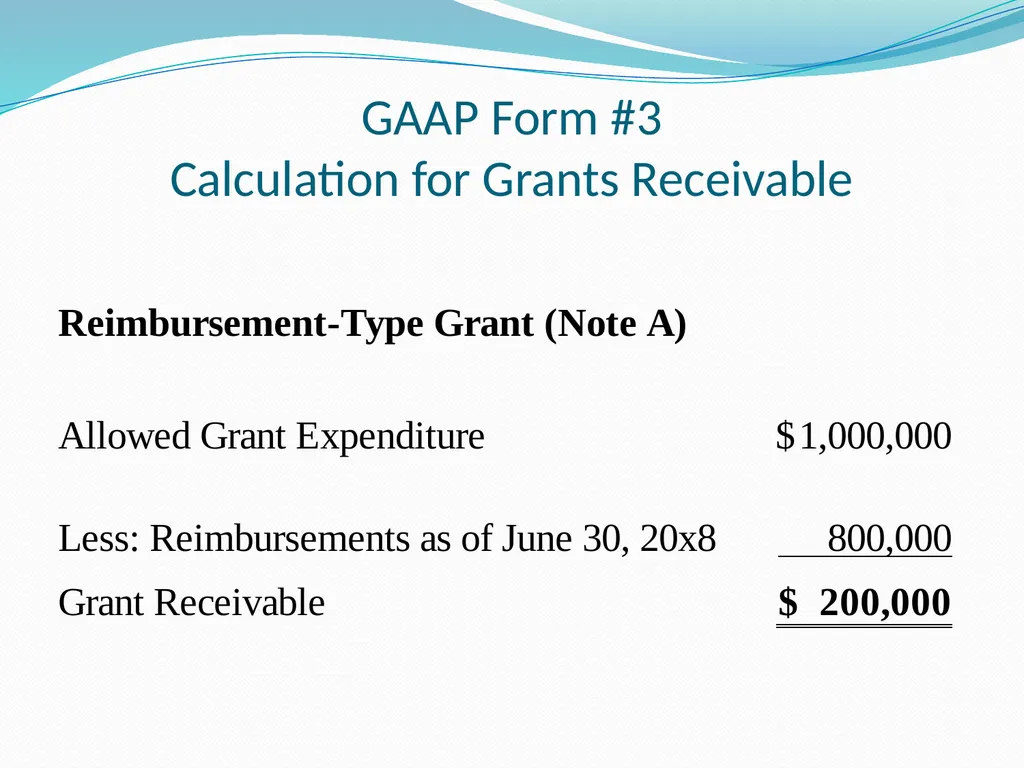 GAAP Form #3
Calculation for Grants Receivable

Reimbursement-Type Grant (Note A)

Allowed Grant Expenditure $1,000,000

Less: Reimbursements as of June 30, 20x8 800,000

Grant Receivable $ 200,000